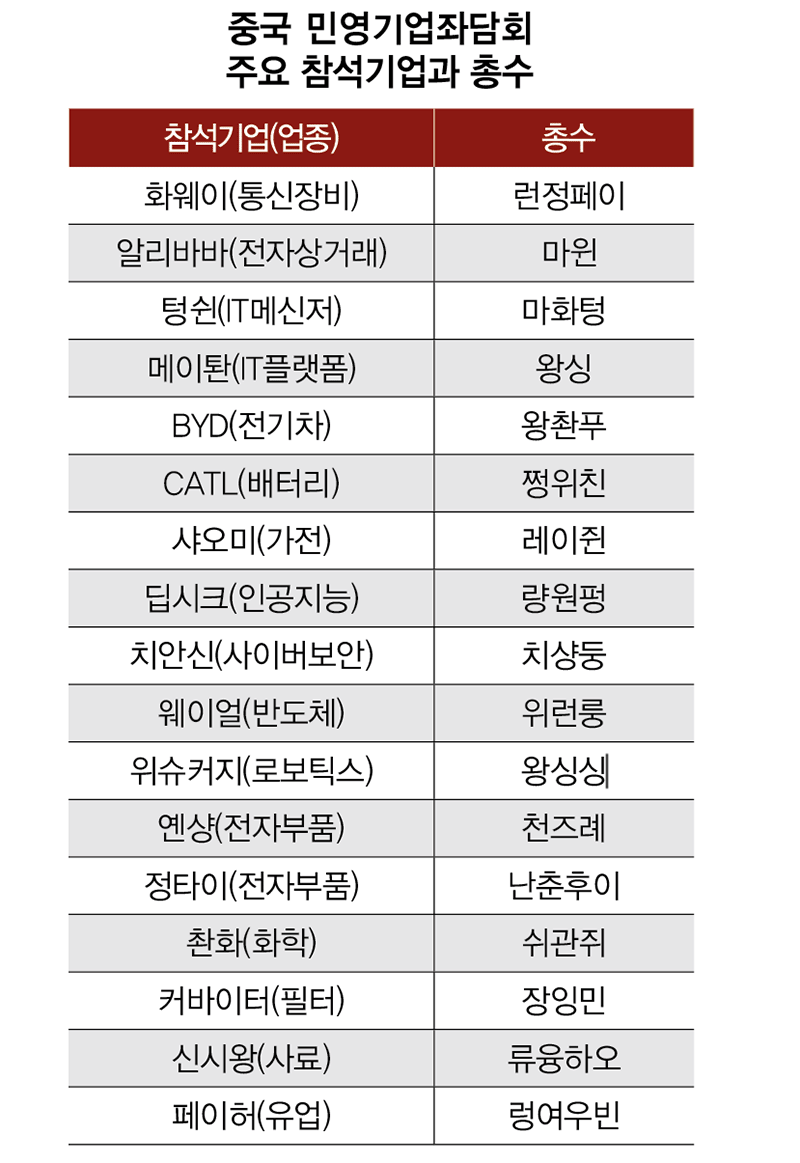 중국 민영기업좌담회
주요 참석기업과 총수

| 참석기업(업종) | 총수 |
|---|---|
| 화웨이(통신장비) | 런정페이 |
| 알리바바(전자상거래) | 마윈 |
| 텅쉰(IT메신저) | 마화텅 |
| 메이퇀(IT플랫폼) | 왕싱 |
| BYD(전기차) | 왕촨푸 |
| CATL(배터리) | 쩡위친 |
| 샤오미(가전) | 레이쥔 |
| 딥시크(인공지능) | 량원펑 |
| 치안신(사이버보안) | 치샹둥 |
| 웨이얼(반도체) | 위런룽 |
| 위슈커지(로보틱스) | 왕싱싱 |
| 옌샹(전자부품) | 천즈례 |
| 정타이(전자부품) | 난춘후이 |
| 촨화(화학) | 쉬관쥐 |
| 커바이터(필터) | 장잉민 |
| 신시왕(사료) | 류융하오 |
| 페이허(유업) | 렁여우빈 |